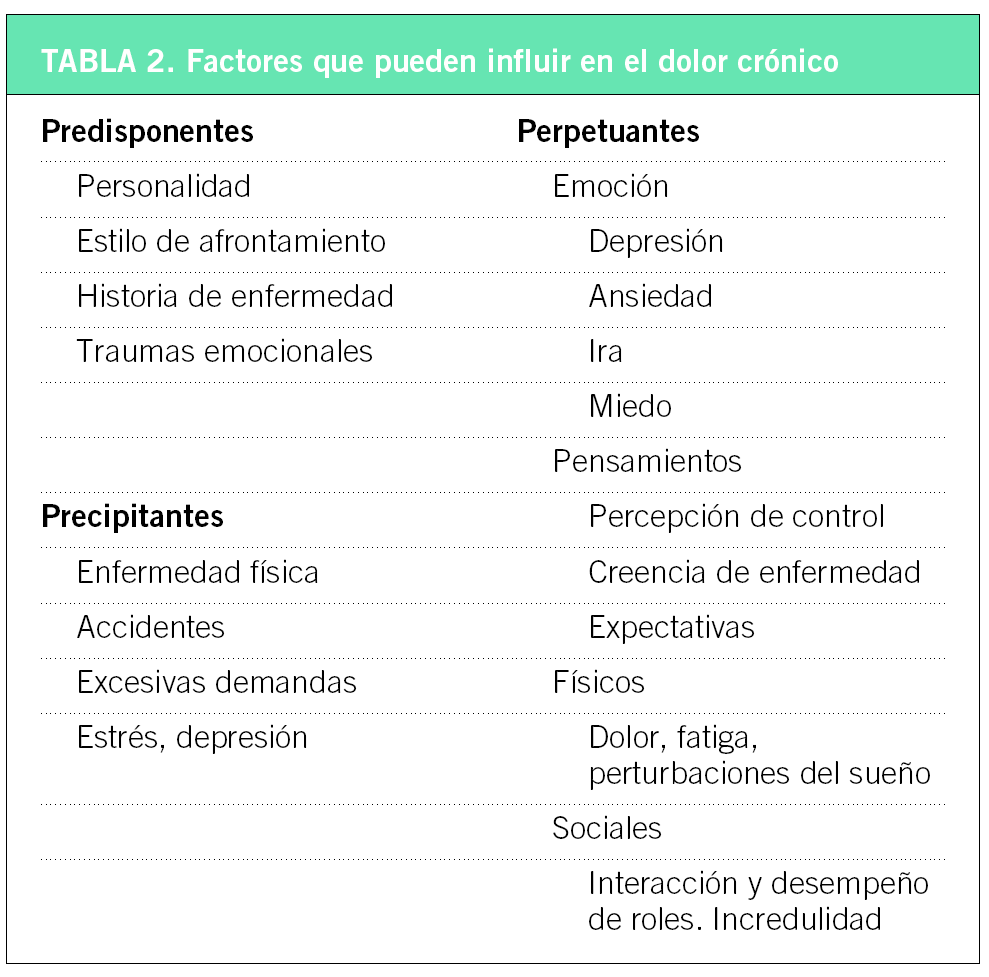 TABLA 2. Factores que pueden influir en el dolor crónico

| Predisponentes | Perpetuantes |
|---|---|
| Personalidad | Emoción |
| Estilo de afrontamiento | Depresión |
| Historia de enfermedad | Ansiedad |
| Traumas emocionales | Ira |
| | Miedo |
| | Pensamientos |
| **Precipitantes** | Percepción de control |
| Enfermedad física | Creencia de enfermedad |
| Accidentes | Expectativas |
| Excesivas demandas | Físicos |
| Estrés, depresión | Dolor, fatiga, perturbaciones del sueño |
| | Sociales |
| | Interacción y desempeño de roles. Incredulidad |